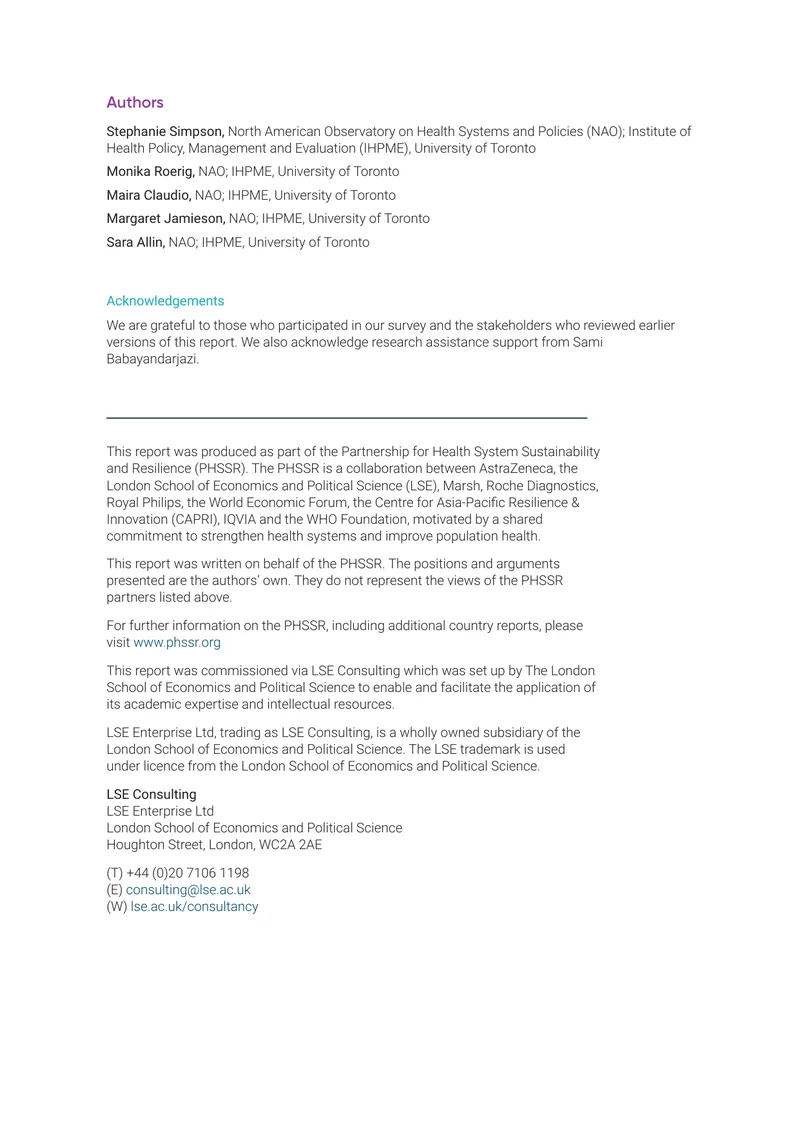 Authors

Stephanie Simpson, North American Observatory on Health Systems and Policies (NAO); Institute of Health Policy, Management and Evaluation (IHPME), University of Toronto

Monika Roerig, NAO; IHPME, University of Toronto

Maira Claudio, NAO; IHPME, University of Toronto

Margaret Jamieson, NAO; IHPME, University of Toronto

Sara Allin, NAO; IHPME, University of Toronto

Acknowledgements

We are grateful to those who participated in our survey and the stakeholders who reviewed earlier versions of this report. We also acknowledge research assistance support from Sami Babayandarjazi.

This report was produced as part of the Partnership for Health System Sustainability and Resilience (PHSSR). The PHSSR is a collaboration between AstraZeneca, the London School of Economics and Political Science (LSE), Marsh, Roche Diagnostics, Royal Philips, the World Economic Forum, the Centre for Asia-Pacific Resilience & Innovation (CAPRI), IQVIA and the WHO Foundation, motivated by a shared commitment to strengthen health systems and improve population health.

This report was written on behalf of the PHSSR. The positions and arguments presented are the authors' own. They do not represent the views of the PHSSR partners listed above.

For further information on the PHSSR, including additional country reports, please visit www.phssr.org

This report was commissioned via LSE Consulting which was set up by The London School of Economics and Political Science to enable and facilitate the application of its academic expertise and intellectual resources.

LSE Enterprise Ltd, trading as LSE Consulting, is a wholly owned subsidiary of the London School of Economics and Political Science. The LSE trademark is used under licence from the London School of Economics and Political Science.

LSE Consulting
LSE Enterprise Ltd
London School of Economics and Political Science
Houghton Street, London, WC2A 2AE

(T) +44 (0)20 7106 1198
(E) consulting@lse.ac.uk
(W) lse.ac.uk/consultancy